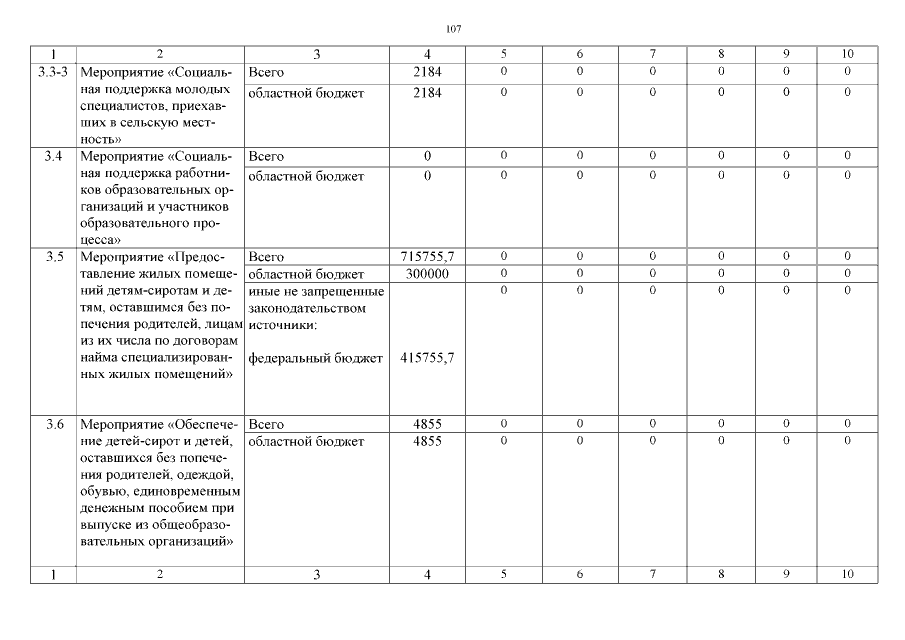 107

| 1 | 2 | 3 | 4 | 5 | 6 | 7 | 8 | 9 | 10 |
|---|---|---|---|---|---|---|---|---|---|
| 3.3-3 | Мероприятие «Социальная поддержка молодых специалистов, приехавших в сельскую местность» | Всего | 2184 | 0 | 0 | 0 | 0 | 0 | 0 |
| | | областной бюджет | 2184 | 0 | 0 | 0 | 0 | 0 | 0 |
| 3.4 | Мероприятие «Социальная поддержка работников образовательных организаций и участников образовательного процесса» | Всего | 0 | 0 | 0 | 0 | 0 | 0 | 0 |
| | | областной бюджет | 0 | 0 | 0 | 0 | 0 | 0 | 0 |
| 3.5 | Мероприятие «Предоставление жилых помещений детям-сиротам и детям, оставшимся без попечения родителей, лицам из их числа по договорам найма специализированных жилых помещений» | Всего | 715755,7 | 0 | 0 | 0 | 0 | 0 | 0 |
| | | областной бюджет | 300000 | 0 | 0 | 0 | 0 | 0 | 0 |
| | | иные не запрещенные законодательством источники: федеральный бюджет | 415755,7 | 0 | 0 | 0 | 0 | 0 | 0 |
| 3.6 | Мероприятие «Обеспечение детей-сирот и детей, оставшихся без попечения родителей, одеждой, обувью, единовременным денежным пособием при выпуске из общеобразовательных организаций» | Всего | 4855 | 0 | 0 | 0 | 0 | 0 | 0 |
| | | областной бюджет | 4855 | 0 | 0 | 0 | 0 | 0 | 0 |
| 1 | 2 | 3 | 4 | 5 | 6 | 7 | 8 | 9 | 10 |